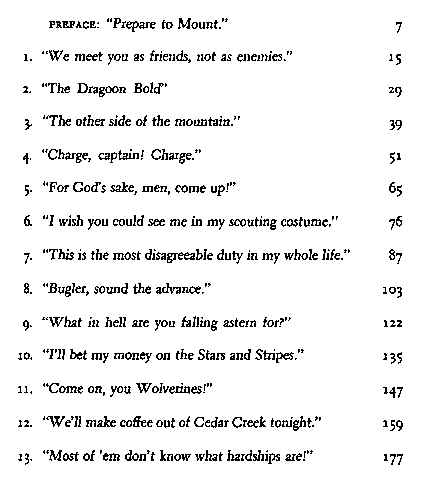 PREFACE: "Prepare to Mount." 7

1. "We meet you as friends, not as enemies." 15

2. "The Dragoon Bold" 29

3. "The other side of the mountain." 39

4. "Charge, captain! Charge." 51

5. "For God's sake, men, come up!" 65

6. "I wish you could see me in my scouting costume." 76

7. "This is the most disagreeable duty in my whole life." 87

8. "Bugler, sound the advance." 103

9. "What in hell are you falling astern for?" 122

10. "I'll bet my money on the Stars and Stripes." 135

11. "Come on, you Wolverines!" 147

12. "We'll make coffee out of Cedar Creek tonight." 159

13. "Most of 'em don't know what hardships are!" 177